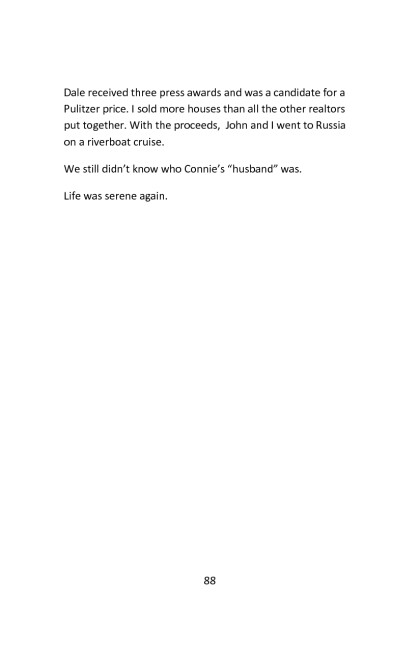 Dale received three press awards and was a candidate for a Pulitzer price. I sold more houses than all the other realtors put together. With the proceeds,  John and I went to Russia on a riverboat cruise.

We still didn't know who Connie's "husband" was.

Life was serene again.

88